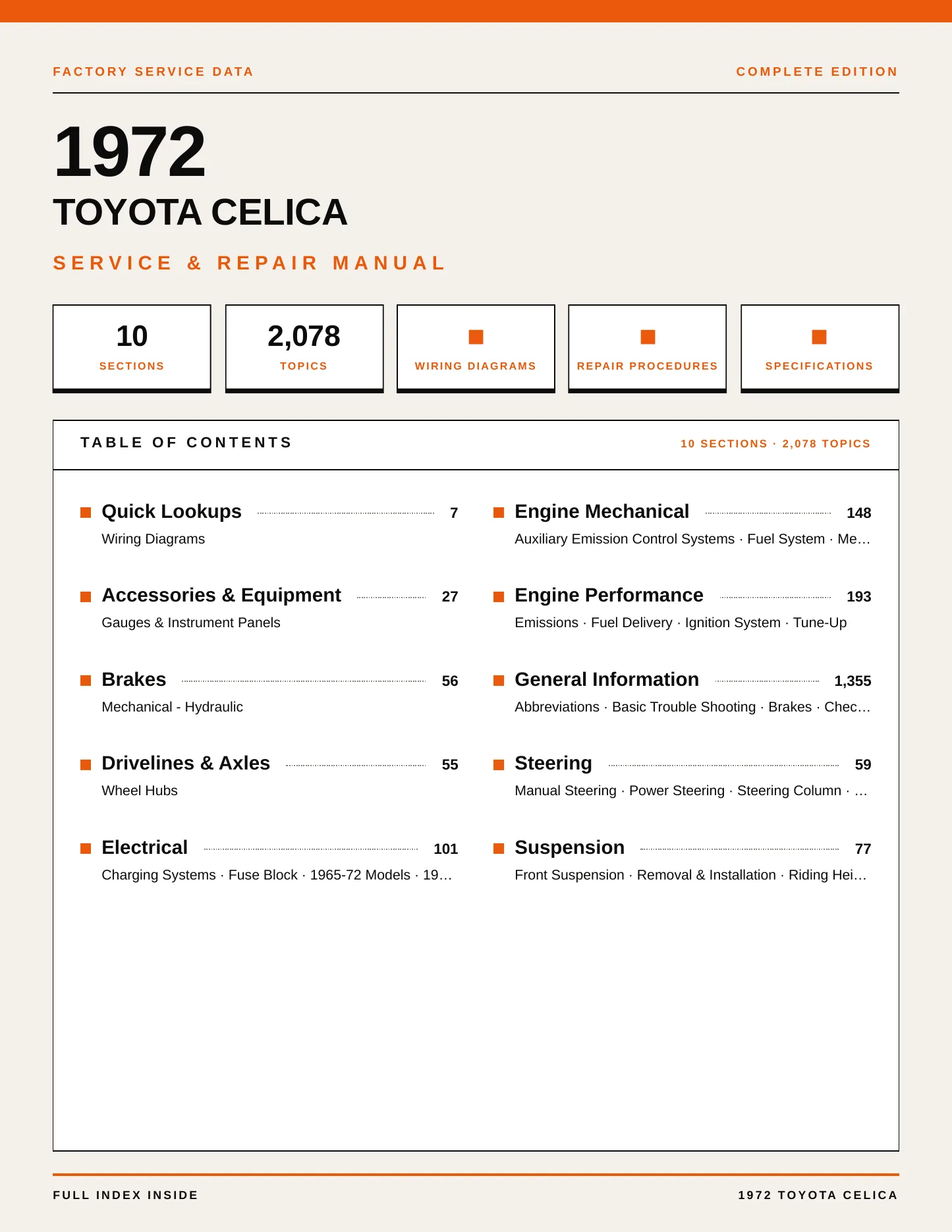 FACTORY SERVICE DATA

COMPLETE EDITION

1972

TOYOTA CELICA

SERVICE & REPAIR MANUAL

10
SECTIONS

2,078
TOPICS

WIRING DIAGRAMS

REPAIR PROCEDURES

SPECIFICATIONS

TABLE OF CONTENTS

10 SECTIONS · 2,078 TOPICS

Quick Lookups 7
Wiring Diagrams

Accessories & Equipment 27
Gauges & Instrument Panels

Brakes 56
Mechanical - Hydraulic

Drivelines & Axles 55
Wheel Hubs

Electrical 101
Charging Systems · Fuse Block · 1965-72 Models · 19…

Engine Mechanical 148
Auxiliary Emission Control Systems · Fuel System · Me…

Engine Performance 193
Emissions · Fuel Delivery · Ignition System · Tune-Up

General Information 1,355
Abbreviations · Basic Trouble Shooting · Brakes · Chec…

Steering 59
Manual Steering · Power Steering · Steering Column · …

Suspension 77
Front Suspension · Removal & Installation · Riding Hei…

FULL INDEX INSIDE

1972 TOYOTA CELICA